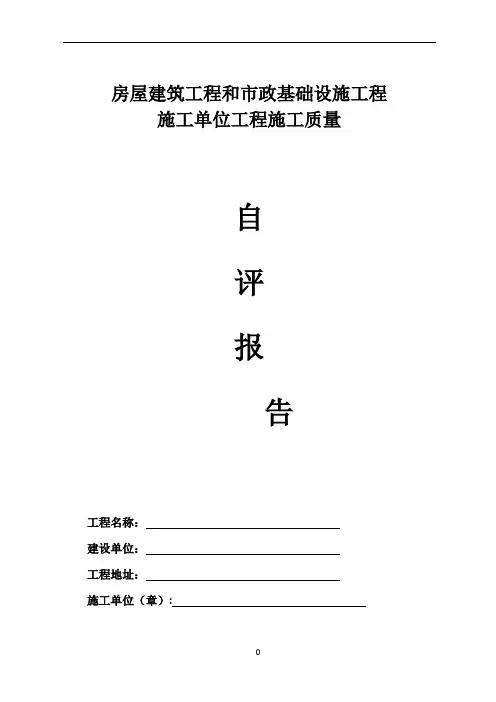 房屋建筑工程和市政基础设施工程
施工单位工程施工质量

自

评

报

告

工程名称：

建设单位：

工程地址：

施工单位（章）：

0